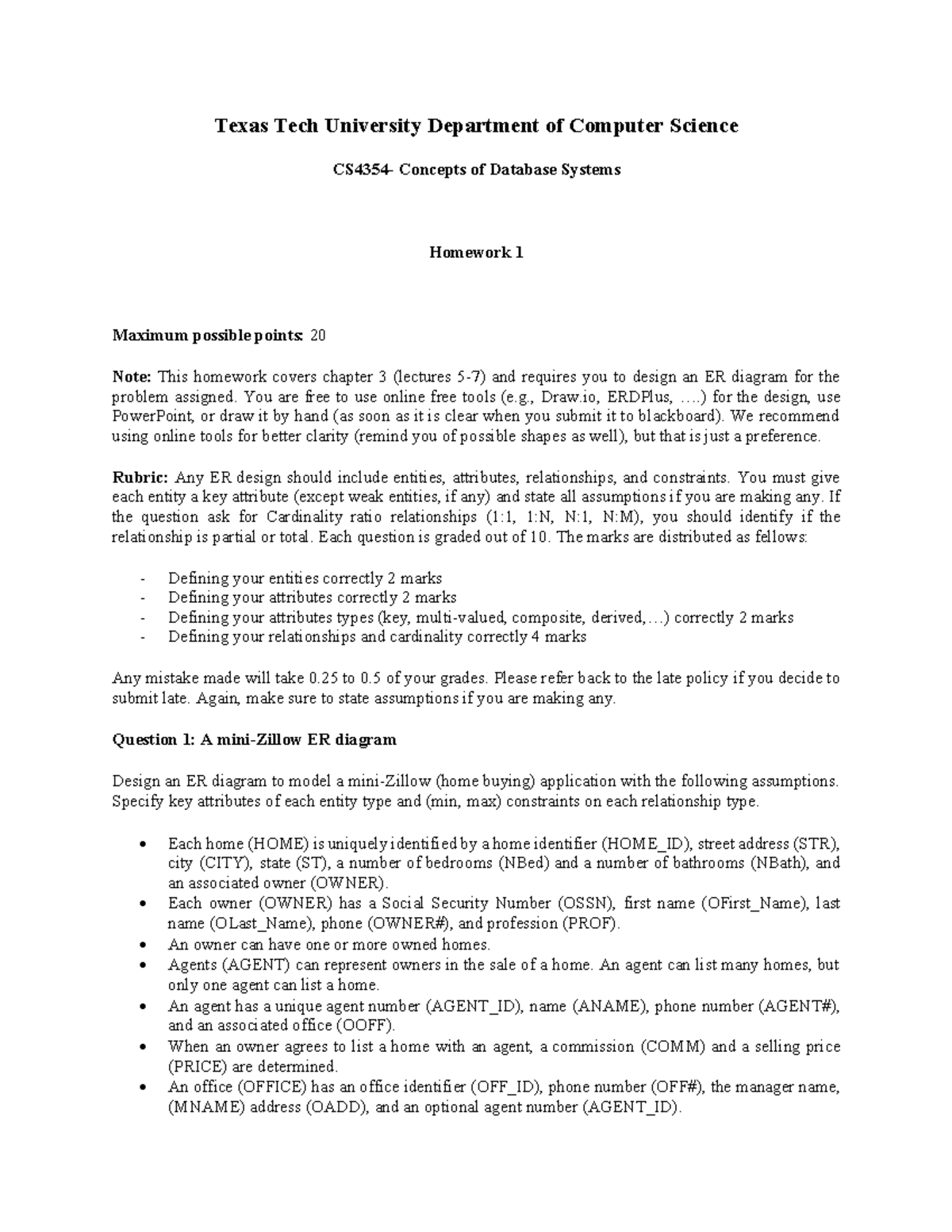 Texas Tech University Department of Computer Science

CS4354- Concepts of Database Systems

Homework 1

Maximum possible points: 20

Note: This homework covers chapter 3 (lectures 5-7) and requires you to design an ER diagram for the problem assigned. You are free to use online free tools (e.g., Draw.io, ERDPlus, ….) for the design, use PowerPoint, or draw it by hand (as soon as it is clear when you submit it to blackboard). We recommend using online tools for better clarity (remind you of possible shapes as well), but that is just a preference.

Rubric: Any ER design should include entities, attributes, relationships, and constraints. You must give each entity a key attribute (except weak entities, if any) and state all assumptions if you are making any. If the question ask for Cardinality ratio relationships (1:1, 1:N, N:1, N:M), you should identify if the relationship is partial or total. Each question is graded out of 10. The marks are distributed as fellows:

- Defining your entities correctly 2 marks
- Defining your attributes correctly 2 marks
- Defining your attributes types (key, multi-valued, composite, derived,…) correctly 2 marks
- Defining your relationships and cardinality correctly 4 marks

Any mistake made will take 0.25 to 0.5 of your grades. Please refer back to the late policy if you decide to submit late. Again, make sure to state assumptions if you are making any.

Question 1: A mini-Zillow ER diagram

Design an ER diagram to model a mini-Zillow (home buying) application with the following assumptions. Specify key attributes of each entity type and (min, max) constraints on each relationship type.

• Each home (HOME) is uniquely identified by a home identifier (HOME_ID), street address (STR), city (CITY), state (ST), a number of bedrooms (NBed) and a number of bathrooms (NBath), and an associated owner (OWNER).
• Each owner (OWNER) has a Social Security Number (OSSN), first name (OFirst_Name), last name (OLast_Name), phone (OWNER#), and profession (PROF).
• An owner can have one or more owned homes.
• Agents (AGENT) can represent owners in the sale of a home. An agent can list many homes, but only one agent can list a home.
• An agent has a unique agent number (AGENT_ID), name (ANAME), phone number (AGENT#), and an associated office (OOFF).
• When an owner agrees to list a home with an agent, a commission (COMM) and a selling price (PRICE) are determined.
• An office (OFFICE) has an office identifier (OFF_ID), phone number (OFF#), the manager name, (MNAME) address (OADD), and an optional agent number (AGENT_ID).